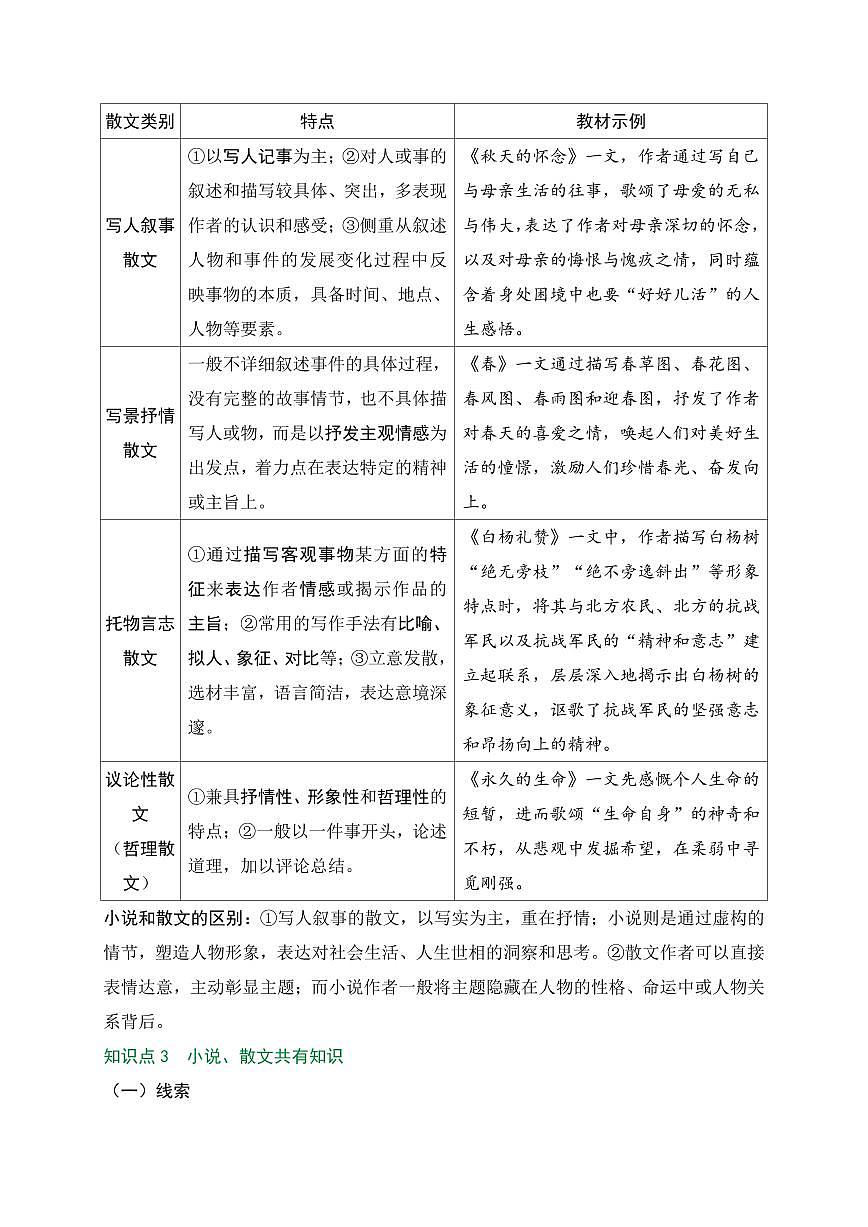 | 散文类别 | 特点 | 教材示例 |
|---|---|---|
| 写人叙事散文 | ①以写人记事为主；②对人或事的叙述和描写较具体、突出，多表现作者的认识和感受；③侧重从叙述人物和事件的发展变化过程中反映事物的本质，具备时间、地点、人物等要素。 | 《秋天的怀念》一文，作者通过写自己与母亲生活的往事，歌颂了母爱的无私与伟大，表达了作者对母亲深切的怀念，以及对母亲的悔恨与愧疚之情，同时蕴含着身处困境中也要“好好儿活”的人生感悟。 |
| 写景抒情散文 | 一般不详细叙述事件的具体过程，没有完整的故事情节，也不具体描写人或物，而是以抒发主观情感为出发点，着力点在表达特定的精神或主旨上。 | 《春》一文通过描写春草图、春花图、春风图、春雨图和迎春图，抒发了作者对春天的喜爱之情，唤起人们对美好生活的憧憬，激励人们珍惜春光、奋发向上。 |
| 托物言志散文 | ①通过描写客观事物某方面的特征来表达作者情感或揭示作品的主旨；②常用的写作手法有比喻、拟人、象征、对比等；③立意发散，选材丰富，语言简洁，表达意境深邃。 | 《白杨礼赞》一文中，作者描写白杨树“绝无旁枝”“绝不旁逸斜出”等形象特点时，将其与北方农民、北方的抗战军民以及抗战军民的“精神和意志”建立起联系，层层深入地揭示出白杨树的象征意义，讴歌了抗战军民的坚强意志和昂扬向上的精神。 |
| 议论性散文（哲理散文） | ①兼具抒情性、形象性和哲理性的特点；②一般以一件事开头，论述道理，加以评论总结。 | 《永久的生命》一文先感慨个人生命的短暂，进而歌颂“生命自身”的神奇和不朽，从悲观中发掘希望，在柔弱中寻觅刚强。 |

小说和散文的区别：①写人叙事的散文，以写实为主，重在抒情；小说则是通过虚构的情节，塑造人物形象，表达对社会生活、人生世相的洞察和思考。②散文作者可以直接表情达意，主动彰显主题；而小说作者一般将主题隐藏在人物的性格、命运中或人物关系背后。

知识点 3 小说、散文共有知识

（一）线索